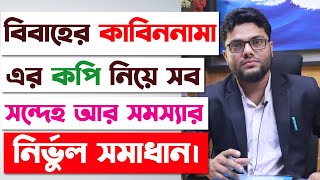 বিবাহের কাবিননামা

এর কপি নিয়ে সব

সন্দেহ আর সমস্যার

নির্ভুল সমাধান।